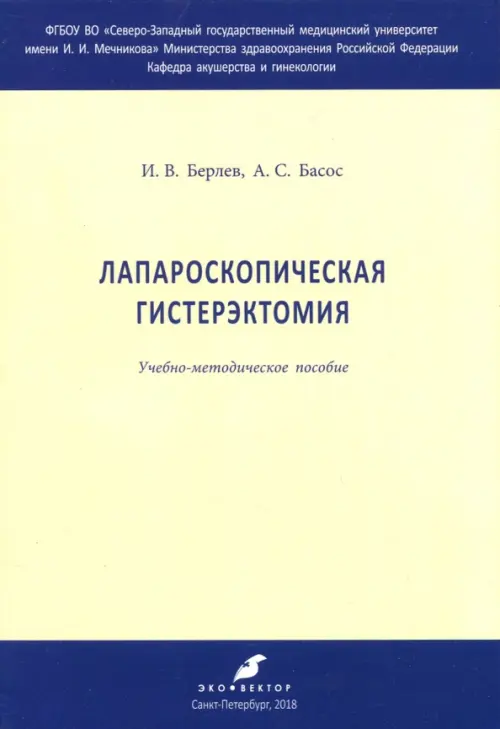 ФГБОУ ВО «Северо-Западный государственный медицинский университет имени И. И. Мечникова» Министерства здравоохранения Российской Федерации
Кафедра акушерства и гинекологии

И. В. Берлев, А. С. Басос

ЛАПАРОСКОПИЧЕСКАЯ
ГИСТЕРЭКТОМИЯ

Учебно-методическое пособие

ЭКО•ВЕКТОР
Санкт-Петербург, 2018